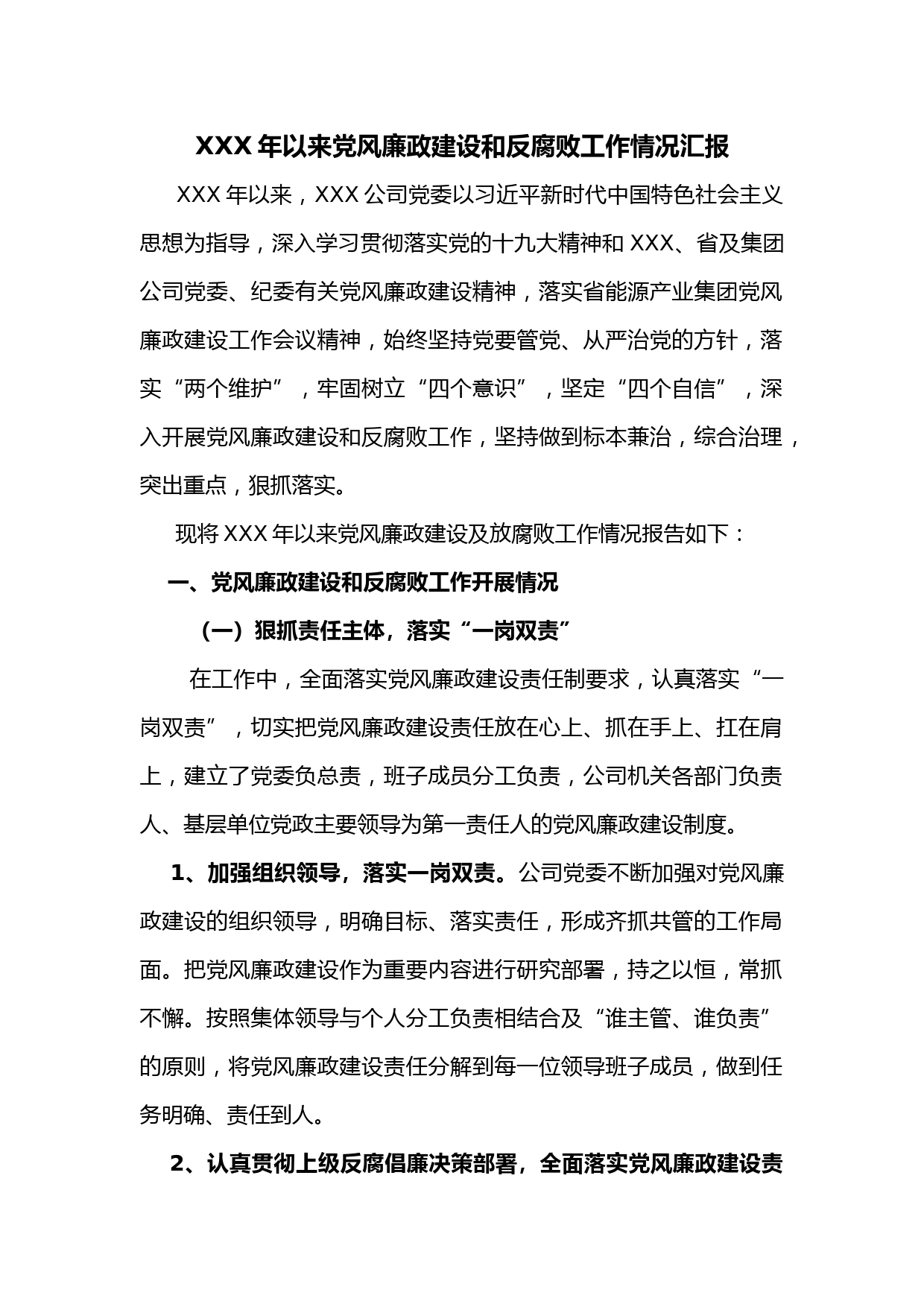 XXX 年以来党风廉政建设和反腐败工作情况汇报

XXX 年以来，XXX 公司党委以习近平新时代中国特色社会主义思想为指导，深入学习贯彻落实党的十九大精神和 XXX、省及集团公司党委、纪委有关党风廉政建设精神，落实省能源产业集团党风廉政建设工作会议精神，始终坚持党要管党、从严治党的方针，落实“两个维护”，牢固树立“四个意识”，坚定“四个自信”，深入开展党风廉政建设和反腐败工作，坚持做到标本兼治，综合治理，突出重点，狠抓落实。

现将 XXX 年以来党风廉政建设及放腐败工作情况报告如下：

一、党风廉政建设和反腐败工作开展情况

（一）狠抓责任主体，落实“一岗双责”

在工作中，全面落实党风廉政建设责任制要求，认真落实“一岗双责”，切实把党风廉政建设责任放在心上、抓在手上、扛在肩上，建立了党委负总责，班子成员分工负责，公司机关各部门负责人、基层单位党政主要领导为第一责任人的党风廉政建设制度。

1、加强组织领导，落实一岗双责。公司党委不断加强对党风廉政建设的组织领导，明确目标、落实责任，形成齐抓共管的工作局面。把党风廉政建设作为重要内容进行研究部署，持之以恒，常抓不懈。按照集体领导与个人分工负责相结合及“谁主管、谁负责”的原则，将党风廉政建设责任分解到每一位领导班子成员，做到任务明确、责任到人。

2、认真贯彻上级反腐倡廉决策部署，全面落实党风廉政建设责